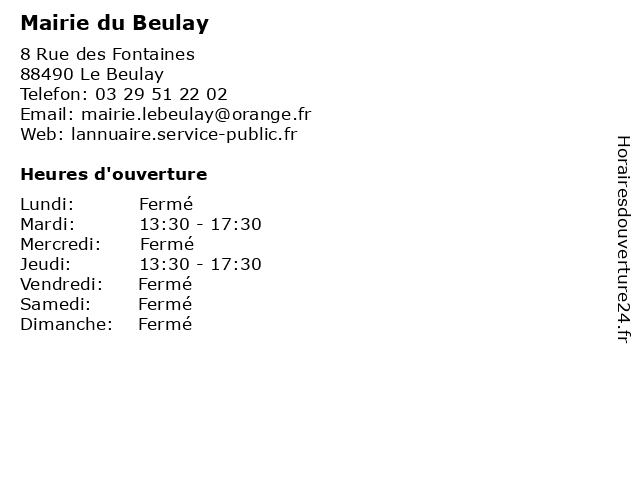 Mairie du Beulay

8 Rue des Fontaines
88490 Le Beulay
Telefon: 03 29 51 22 02
Email: mairie.lebeulay@orange.fr
Web: lannuaire.service-public.fr

Heures d'ouverture

Lundi: Fermé
Mardi: 13:30 - 17:30
Mercredi: Fermé
Jeudi: 13:30 - 17:30
Vendredi: Fermé
Samedi: Fermé
Dimanche: Fermé

Horairesdouverture24.fr